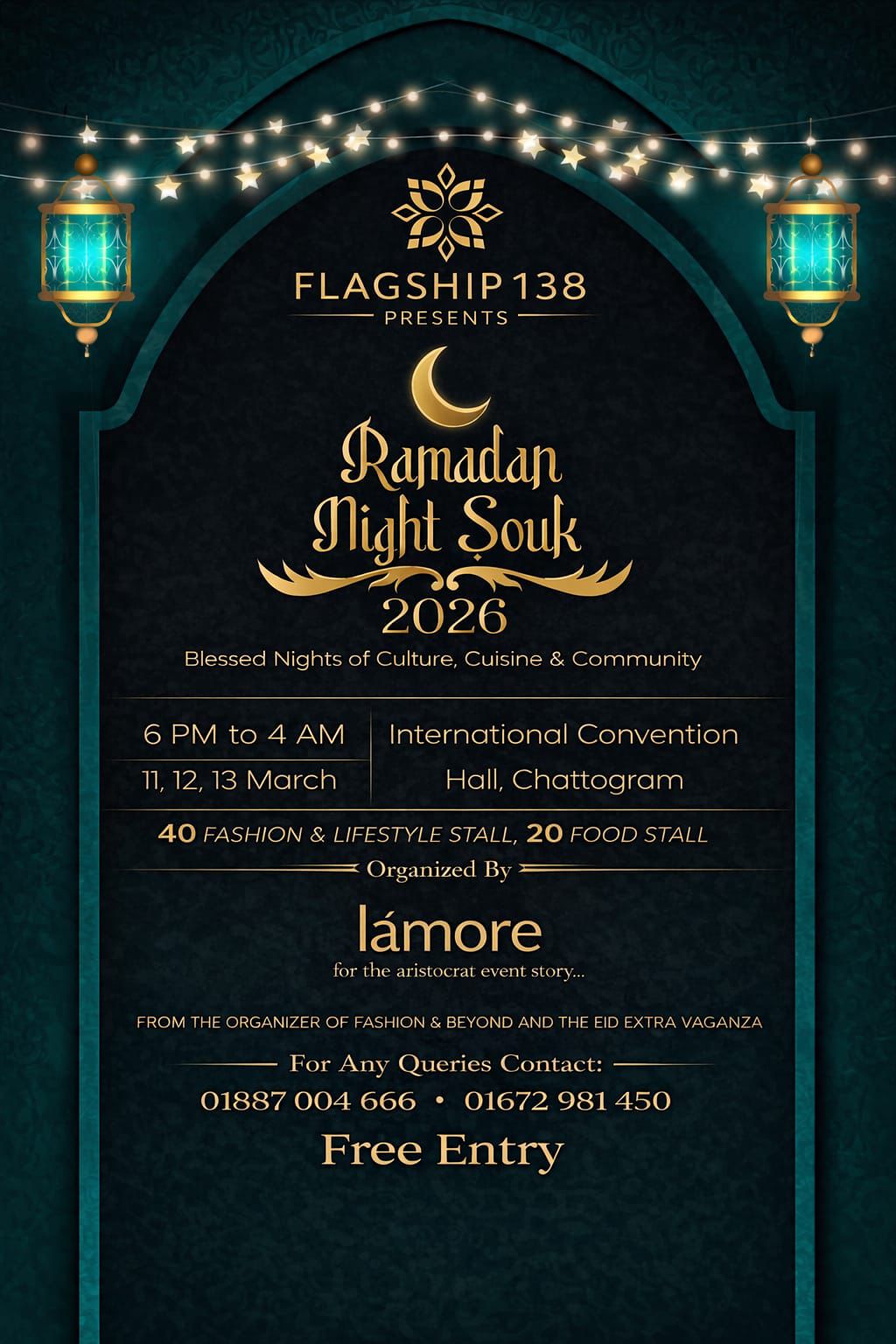 FLAGSHIP 138
PRESENTS

Ramadan
Night Souk
2026

Blessed Nights of Culture, Cuisine & Community

6 PM to 4 AM
11, 12, 13 March

International Convention
Hall, Chattogram

40 FASHION & LIFESTYLE STALL, 20 FOOD STALL

Organized By

lámore
for the aristocrat event story...

FROM THE ORGANIZER OF FASHION & BEYOND AND THE EID EXTRA VAGANZA

For Any Queries Contact:
01887 004 666 • 01672 981 450

Free Entry